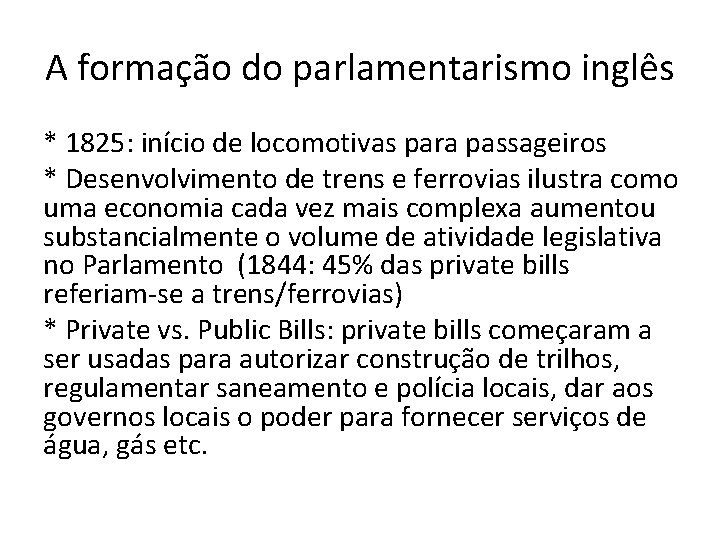 A formação do parlamentarismo inglês

* 1825: início de locomotivas para passageiros

* Desenvolvimento de trens e ferrovias ilustra como uma economia cada vez mais complexa aumentou substancialmente o volume de atividade legislativa no Parlamento (1844: 45% das private bills referiam-se a trens/ferrovias)

* Private vs. Public Bills: private bills começaram a ser usadas para autorizar construção de trilhos, regulamentar saneamento e polícia locais, dar aos governos locais o poder para fornecer serviços de água, gás etc.